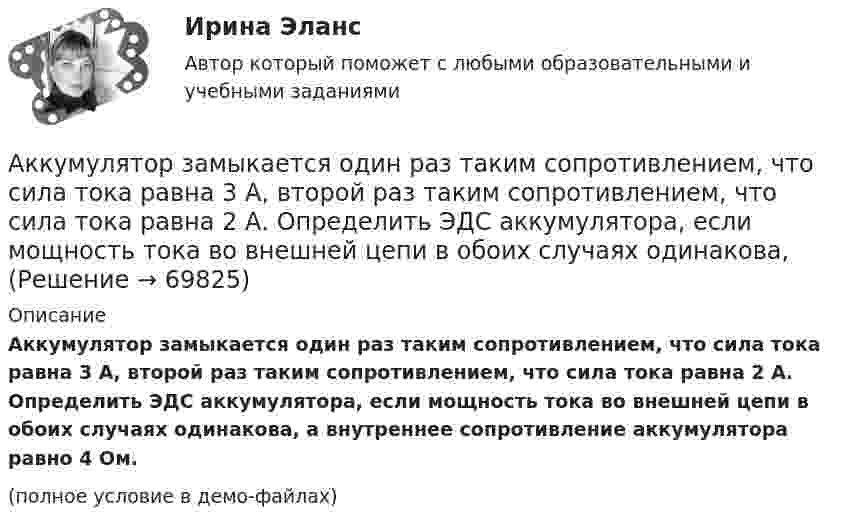 Ирина Эланс

Автор который поможет с любыми образовательными и учебными заданиями

Аккумулятор замыкается один раз таким сопротивлением, что сила тока равна 3 А, второй раз таким сопротивлением, что сила тока равна 2 А. Определить ЭДС аккумулятора, если мощность тока во внешней цепи в обоих случаях одинакова, (Решение → 69825)

Описание

Аккумулятор замыкается один раз таким сопротивлением, что сила тока равна 3 А, второй раз таким сопротивлением, что сила тока равна 2 А. Определить ЭДС аккумулятора, если мощность тока во внешней цепи в обоих случаях одинакова, а внутреннее сопротивление аккумулятора равно 4 Ом.

(полное условие в демо-файлах)